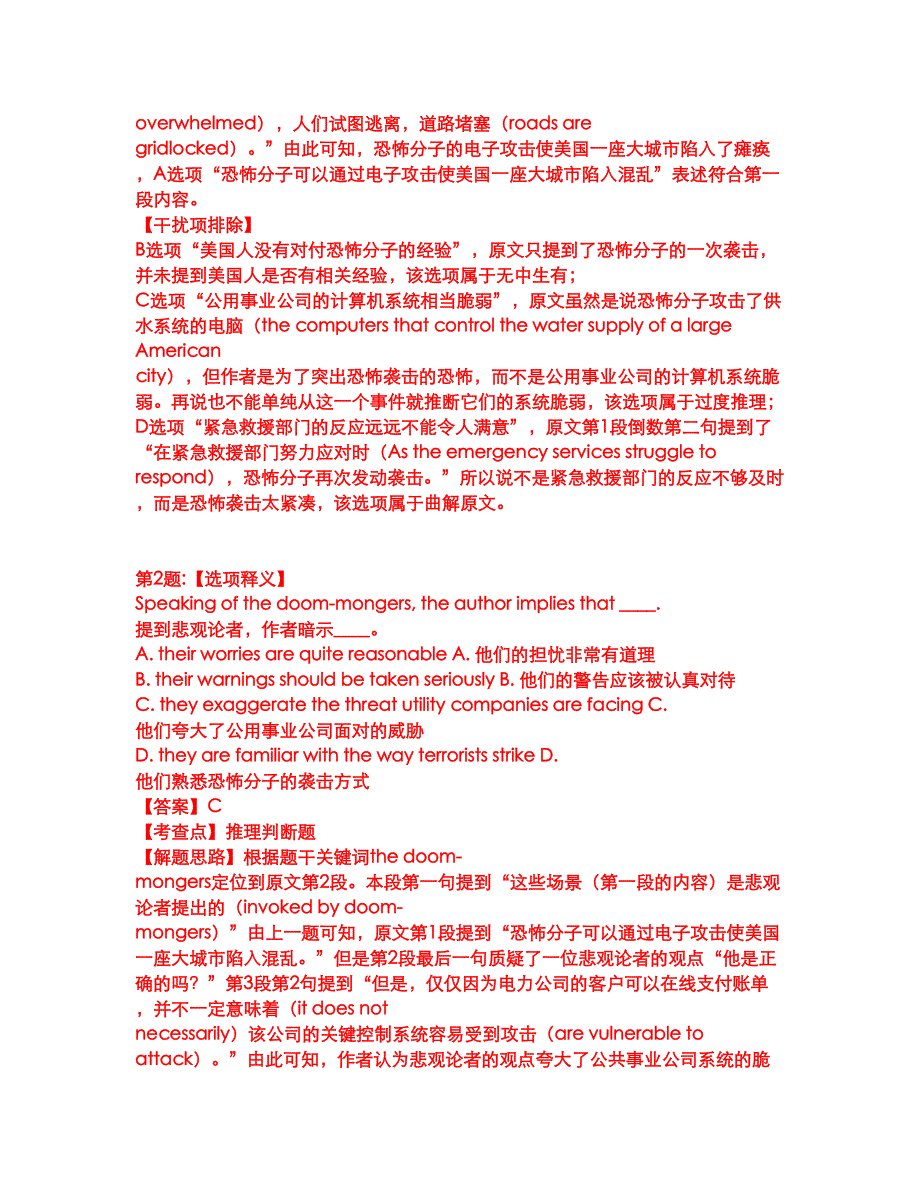 overwhelmed），人们试图逃离，道路堵塞（roads are gridlocked）。”由此可知，恐怖分子的电子攻击使美国一座大城市陷入了瘫痪，A选项“恐怖分子可以通过电子攻击使美国一座大城市陷入混乱”表述符合第一段内容。
【干扰项排除】
B选项“美国人没有对付恐怖分子的经验”，原文只提到了恐怖分子的一次袭击，并未提到美国人是否有相关经验，该选项属于无中生有；
C选项“公用事业公司的计算机系统相当脆弱”，原文虽然是说恐怖分子攻击了供水系统的电脑（the computers that control the water supply of a large American city），但作者是为了突出恐怖袭击的恐怖，而不是公用事业公司的计算机系统脆弱。再说也不能单纯从这一个事件就推断它们的系统脆弱，该选项属于过度推理；
D选项“紧急救援部门的反应远远不能令人满意”，原文第1段倒数第二句提到了“在紧急救援部门努力应对时（As the emergency services struggle to respond），恐怖分子再次发动袭击。”所以说不是紧急救援部门的反应不够及时，而是恐怖袭击太紧凑，该选项属于曲解原文。

第2题:【选项释义】
Speaking of the doom-mongers, the author implies that ____.
提到悲观论者，作者暗示____。
A. their worries are quite reasonable A. 他们的担忧非常有道理
B. their warnings should be taken seriously B. 他们的警告应该被认真对待
C. they exaggerate the threat utility companies are facing C. 他们夸大了公用事业公司面对的威胁
D. they are familiar with the way terrorists strike D. 他们熟悉恐怖分子的袭击方式
【答案】C
【考查点】推理判断题
【解题思路】根据题干关键词the doom-mongers定位到原文第2段。本段第一句提到“这些场景（第一段的内容）是悲观论者提出的（invoked by doom-mongers）”由上一题可知，原文第1段提到“恐怖分子可以通过电子攻击使美国一座大城市陷入混乱。”但是第2段最后一句质疑了一位悲观论者的观点“他是正确的吗？”第3段第2句提到“但是，仅仅因为电力公司的客户可以在线支付账单，并不一定意味着（it does not necessarily）该公司的关键控制系统容易受到攻击（are vulnerable to attack）。”由此可知，作者认为悲观论者的观点夸大了公共事业公司系统的脆